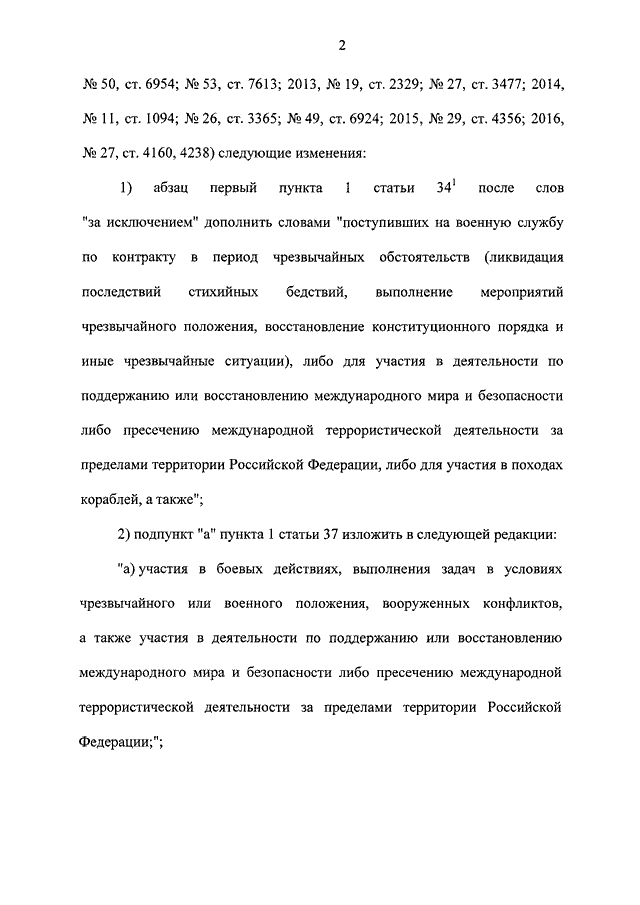 2

№ 50, ст. 6954; № 53, ст. 7613; 2013, № 19, ст. 2329; № 27, ст. 3477; 2014, № 11, ст. 1094; № 26, ст. 3365; № 49, ст. 6924; 2015, № 29, ст. 4356; 2016, № 27, ст. 4160, 4238) следующие изменения:

1) абзац первый пункта 1 статьи $34^1$ после слов "за исключением" дополнить словами "поступивших на военную службу по контракту в период чрезвычайных обстоятельств (ликвидация последствий стихийных бедствий, выполнение мероприятий чрезвычайного положения, восстановление конституционного порядка и иные чрезвычайные ситуации), либо для участия в деятельности по поддержанию или восстановлению международного мира и безопасности либо пресечению международной террористической деятельности за пределами территории Российской Федерации, либо для участия в походах кораблей, а также";

2) подпункт "а" пункта 1 статьи 37 изложить в следующей редакции:

"а) участия в боевых действиях, выполнения задач в условиях чрезвычайного или военного положения, вооруженных конфликтов, а также участия в деятельности по поддержанию или восстановлению международного мира и безопасности либо пресечению международной террористической деятельности за пределами территории Российской Федерации;";